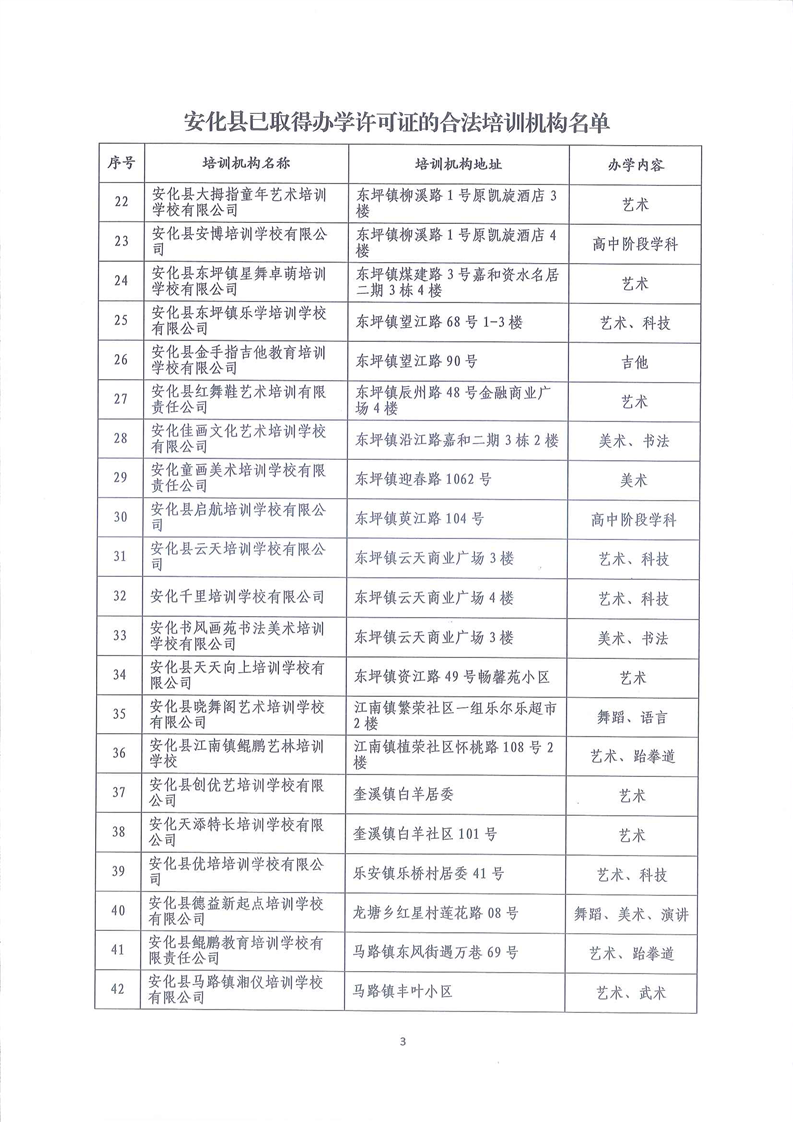 安化县已取得办学许可证的合法培训机构名单

| 序号 | 培训机构名称 | 培训机构地址 | 办学内容 |
|---|---|---|---|
| 22 | 安化县大拇指童年艺术培训学校有限公司 | 东坪镇柳溪路1号原凯旋酒店3楼 | 艺术 |
| 23 | 安化县安博培训学校有限公司 | 东坪镇柳溪路1号原凯旋酒店4楼 | 高中阶段学科 |
| 24 | 安化县东坪镇星舞卓萌培训学校有限公司 | 东坪镇煤建路3号嘉和资水名居二期3栋4楼 | 艺术 |
| 25 | 安化县东坪镇乐学培训学校有限公司 | 东坪镇望江路68号1-3楼 | 艺术、科技 |
| 26 | 安化县金手指吉他教育培训学校有限公司 | 东坪镇望江路90号 | 吉他 |
| 27 | 安化县红舞鞋艺术培训有限责任公司 | 东坪镇辰州路48号金融商业广场4楼 | 艺术 |
| 28 | 安化佳画文化艺术培训学校有限公司 | 东坪镇沿江路嘉和二期3栋2楼 | 美术、书法 |
| 29 | 安化童画美术培训学校有限责任公司 | 东坪镇迎春路1062号 | 美术 |
| 30 | 安化县启航培训学校有限公司 | 东坪镇黄江路104号 | 高中阶段学科 |
| 31 | 安化县云天培训学校有限公司 | 东坪镇云天商业广场3楼 | 艺术、科技 |
| 32 | 安化千里培训学校有限公司 | 东坪镇云天商业广场4楼 | 艺术、科技 |
| 33 | 安化书风画苑书法美术培训学校有限公司 | 东坪镇云天商业广场3楼 | 美术、书法 |
| 34 | 安化县天天向上培训学校有限公司 | 东坪镇资江路49号畅馨苑小区 | 艺术 |
| 35 | 安化县晓舞阁艺术培训学校有限公司 | 江南镇繁荣社区一组乐尔乐超市2楼 | 舞蹈、语言 |
| 36 | 安化县江南镇鲲鹏艺林培训学校 | 江南镇植荣社区怀桃路108号2楼 | 艺术、跆拳道 |
| 37 | 安化县创优艺培训学校有限公司 | 奎溪镇白羊居委 | 艺术 |
| 38 | 安化天添特长培训学校有限公司 | 奎溪镇白羊社区101号 | 艺术 |
| 39 | 安化县优培培训学校有限公司 | 乐安镇乐桥村居委41号 | 艺术、科技 |
| 40 | 安化县德益新起点培训学校有限公司 | 龙塘乡红星村莲花路08号 | 舞蹈、美术、演讲 |
| 41 | 安化县鲲鹏教育培训学校有限责任公司 | 马路镇东风街遇万巷69号 | 艺术、跆拳道 |
| 42 | 安化县马路镇湘仪培训学校有限公司 | 马路镇丰叶小区 | 艺术、武术 |

3